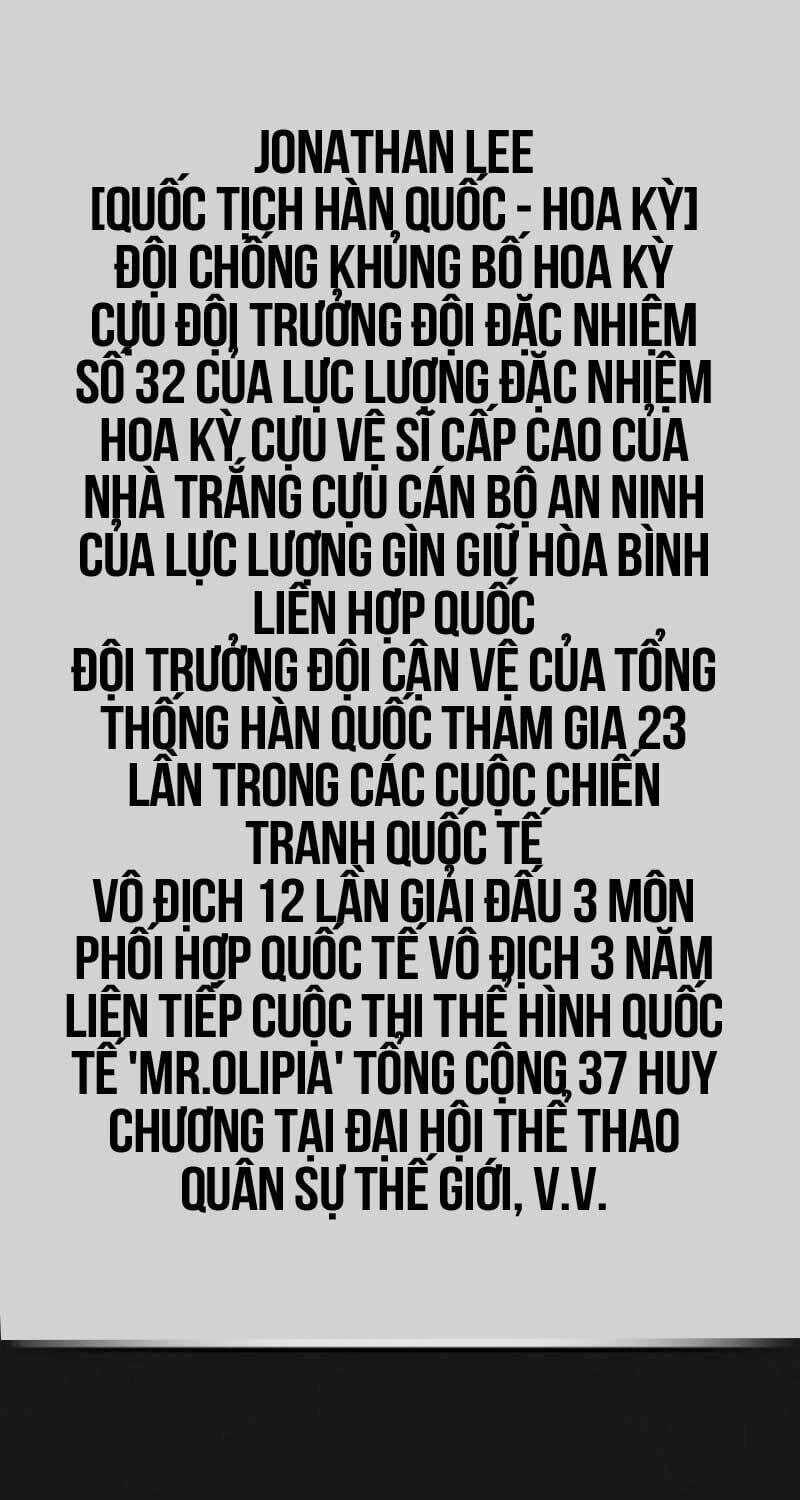 JONATHAN LEE
[QUỐC TỊCH HÀN QUỐC - HOA KỲ]
ĐỘI CHỐNG KHỦNG BỐ HOA KỲ CỰU ĐỘI TRƯỞNG ĐỘI ĐẶC NHIỆM SỐ 32 CỦA LỰC LƯỢNG ĐẶC NHIỆM HOA KỲ CỰU VỆ SĨ CẤP CAO CỦA NHÀ TRẮNG CỰU CÁN BỘ AN NINH CỦA LỰC LƯỢNG GÌN GIỮ HÒA BÌNH LIÊN HỢP QUỐC
ĐỘI TRƯỞNG ĐỘI CẬN VỆ CỦA TỔNG THỐNG HÀN QUỐC THAM GIA 23 LẦN TRONG CÁC CUỘC CHIẾN TRANH QUỐC TẾ
VÔ ĐỊCH 12 LẦN GIẢI ĐẤU 3 MÔN PHỐI HỢP QUỐC TẾ VÔ ĐỊCH 3 NĂM LIÊN TIẾP CUỘC THI THỂ HÌNH QUỐC TẾ 'MR.OLIPIA' TỔNG CỘNG 37 HUY CHƯƠNG TẠI ĐẠI HỘI THỂ THAO QUÂN SỰ THẾ GIỚI, V.V.